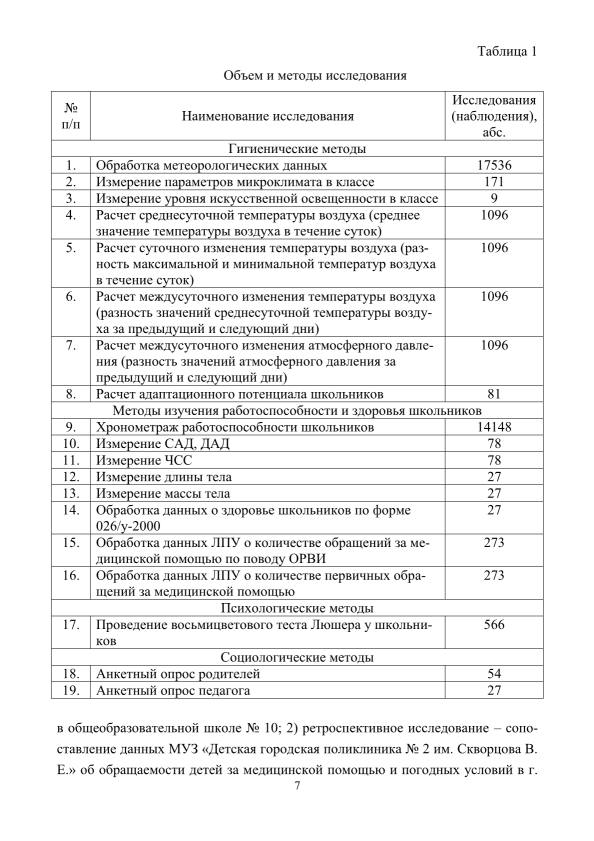 Таблица 1

Объем и методы исследования

| № п/п | Наименование исследования | Исследования (наблюдения), абс. |
|---|---|---|
| Гигиенические методы | | |
| 1. | Обработка метеорологических данных | 17536 |
| 2. | Измерение параметров микроклимата в классе | 171 |
| 3. | Измерение уровня искусственной освещенности в классе | 9 |
| 4. | Расчет среднесуточной температуры воздуха (среднее значение температуры воздуха в течение суток) | 1096 |
| 5. | Расчет суточного изменения температуры воздуха (разность максимальной и минимальной температур воздуха в течение суток) | 1096 |
| 6. | Расчет междусуточного изменения температуры воздуха (разность значений среднесуточной температуры воздуха за предыдущий и следующий дни) | 1096 |
| 7. | Расчет междусуточного изменения атмосферного давления (разность значений атмосферного давления за предыдущий и следующий дни) | 1096 |
| 8. | Расчет адаптационного потенциала школьников | 81 |
| Методы изучения работоспособности и здоровья школьников | | |
| 9. | Хронометраж работоспособности школьников | 14148 |
| 10. | Измерение САД, ДАД | 78 |
| 11. | Измерение ЧСС | 78 |
| 12. | Измерение длины тела | 27 |
| 13. | Измерение массы тела | 27 |
| 14. | Обработка данных о здоровье школьников по форме 026/у-2000 | 27 |
| 15. | Обработка данных ЛПУ о количестве обращений за медицинской помощью по поводу ОРВИ | 273 |
| 16. | Обработка данных ЛПУ о количестве первичных обращений за медицинской помощью | 273 |
| Психологические методы | | |
| 17. | Проведение восьмицветового теста Люшера у школьников | 566 |
| Социологические методы | | |
| 18. | Анкетный опрос родителей | 54 |
| 19. | Анкетный опрос педагога | 27 |

в общеобразовательной школе № 10; 2) ретроспективное исследование – сопоставление данных МУЗ «Детская городская поликлиника № 2 им. Скворцова В. Е.» об обращаемости детей за медицинской помощью и погодных условий в г.

7